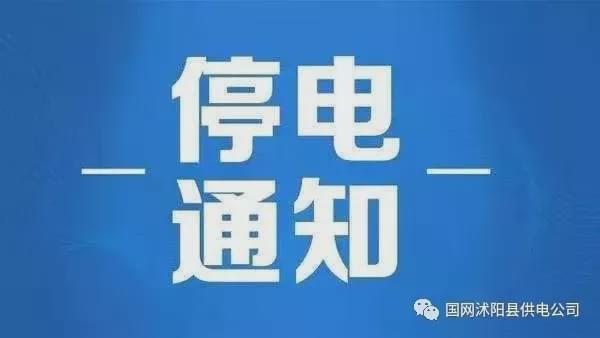 停电
通知

国网沭阳县供电公司